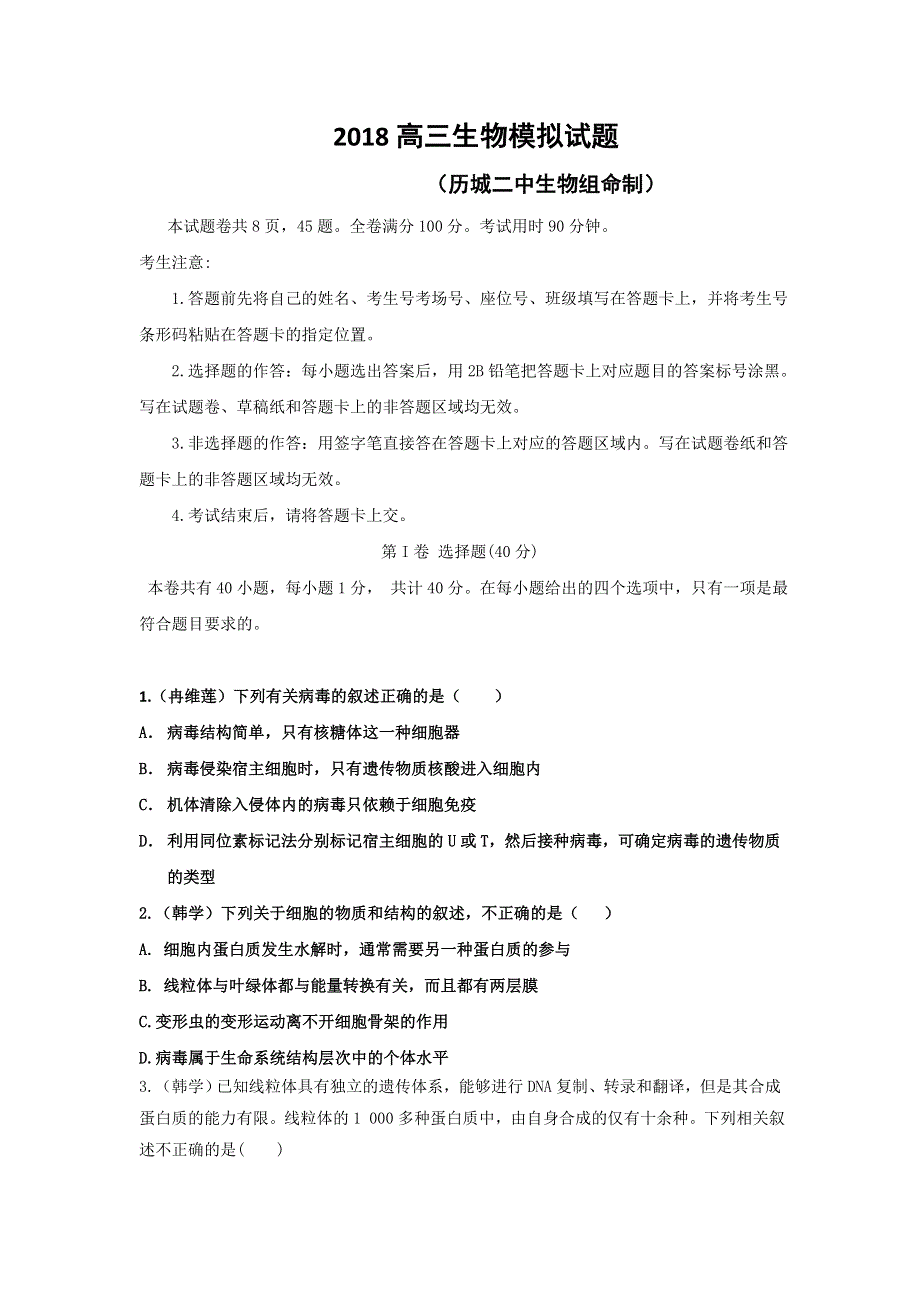 2018 高三生物模拟试题

（历城二中生物组命制）

本试题卷共 8 页，45 题。全卷满分 100 分。考试用时 90 分钟。

考生注意:

1.答题前先将自己的姓名、考生号考场号、座位号、班级填写在答题卡上，并将考生号条形码粘贴在答题卡的指定位置。

2.选择题的作答：每小题选出答案后，用 2B 铅笔把答题卡上对应题目的答案标号涂黑。写在试题卷、草稿纸和答题卡上的非答题区域均无效。

3.非选择题的作答：用签字笔直接答在答题卡上对应的答题区域内。写在试题卷纸和答题卡上的非答题区域均无效。

4.考试结束后，请将答题卡上交。

第 I 卷 选择题(40 分)

本卷共有 40 小题，每小题 1 分， 共计 40 分。在每小题给出的四个选项中，只有一项是最符合题目要求的。

1.（冉维莲）下列有关病毒的叙述正确的是（　　）

A. 病毒结构简单，只有核糖体这一种细胞器

B. 病毒侵染宿主细胞时，只有遗传物质核酸进入细胞内

C. 机体清除入侵体内的病毒只依赖于细胞免疫

D. 利用同位素标记法分别标记宿主细胞的 U 或 T，然后接种病毒，可确定病毒的遗传物质的类型

2.（韩学）下列关于细胞的物质和结构的叙述，不正确的是（　　）

A. 细胞内蛋白质发生水解时，通常需要另一种蛋白质的参与

B. 线粒体与叶绿体都与能量转换有关，而且都有两层膜

C.变形虫的变形运动离不开细胞骨架的作用

D.病毒属于生命系统结构层次中的个体水平

3.（韩学）已知线粒体具有独立的遗传体系，能够进行 DNA 复制、转录和翻译，但是其合成蛋白质的能力有限。线粒体的 1 000 多种蛋白质中，由自身合成的仅有十余种。下列相关叙述不正确的是(　　)